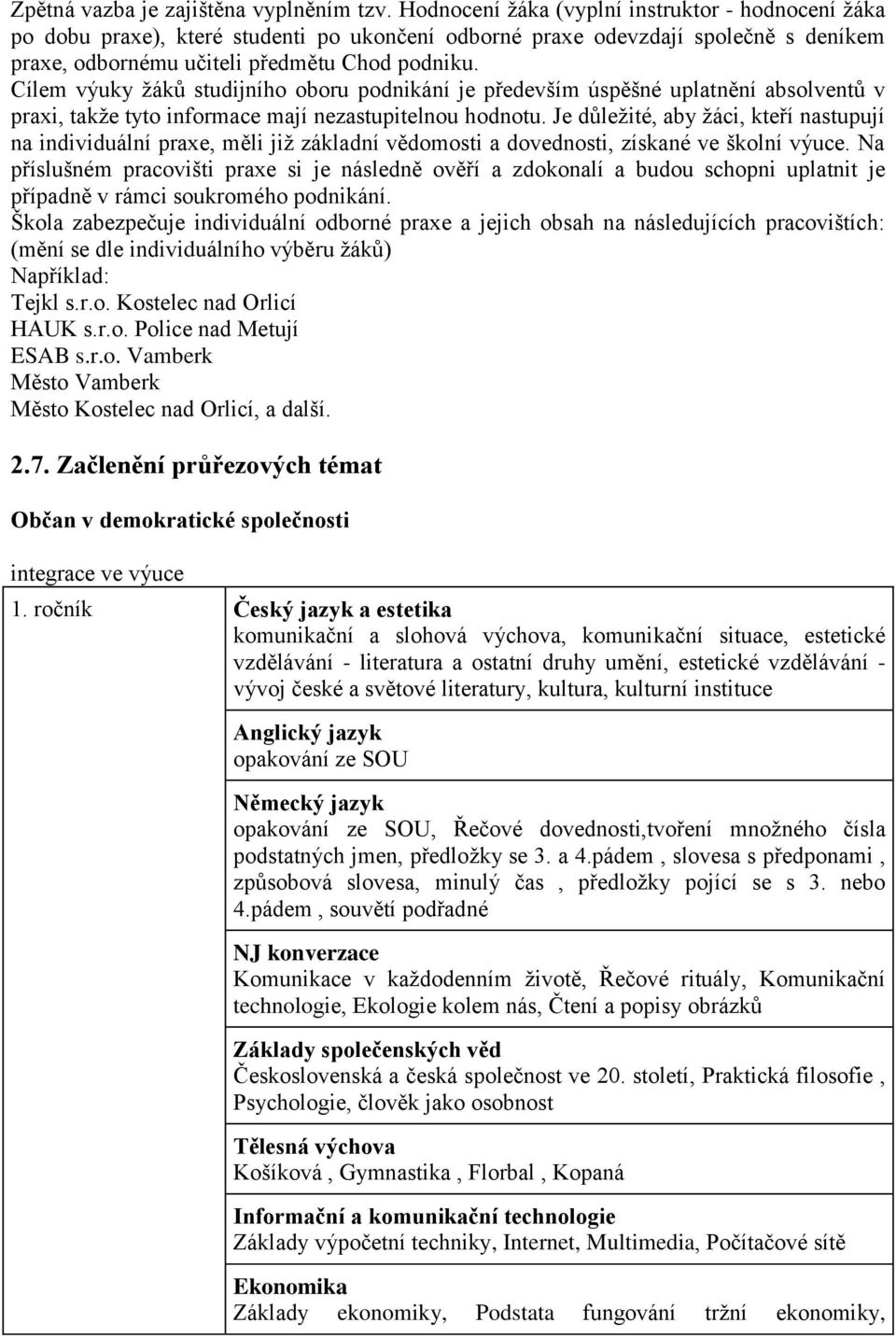 Zpětná vazba je zajištěna vyplněním tzv. Hodnocení žáka (vyplní instruktor - hodnocení žáka po dobu praxe), které studenti po ukončení odborné praxe odevzdají společně s deníkem praxe, odbornému učiteli předmětu Chod podniku.
Cílem výuky žáků studijního oboru podnikání je především úspěšné uplatnění absolventů v praxi, takže tyto informace mají nezastupitelnou hodnotu. Je důležité, aby žáci, kteří nastupují na individuální praxe, měli již základní vědomosti a dovednosti, získané ve školní výuce. Na příslušném pracovišti praxe si je následně ověří a zdokonalí a budou schopni uplatnit je případně v rámci soukromého podnikání.
Škola zabezpečuje individuální odborné praxe a jejich obsah na následujících pracovištích: (mění se dle individuálního výběru žáků)
Například:
Tejkl s.r.o. Kostelec nad Orlicí
HAUK s.r.o. Police nad Metují
ESAB s.r.o. Vamberk
Město Vamberk
Město Kostelec nad Orlicí, a další.

2.7. Začlenění průřezových témat

Občan v demokratické společnosti

integrace ve výuce

| 1. ročník | **Český jazyk a estetika** komunikační a slohová výchova, komunikační situace, estetické vzdělávání - literatura a ostatní druhy umění, estetické vzdělávání - vývoj české a světové literatury, kultura, kulturní instituce |
|---|---|
| | **Anglický jazyk** opakování ze SOU |
| | **Německý jazyk** opakování ze SOU, Řečové dovednosti,tvoření množného čísla podstatných jmen, předložky se 3. a 4.pádem , slovesa s předponami , způsobová slovesa, minulý čas , předložky pojící se s 3. nebo 4.pádem , souvětí podřadné |
| | **NJ konverzace** Komunikace v každodenním životě, Řečové rituály, Komunikační technologie, Ekologie kolem nás, Čtení a popisy obrázků |
| | **Základy společenských věd** Československá a česká společnost ve 20. století, Praktická filosofie , Psychologie, člověk jako osobnost |
| | **Tělesná výchova** Košíková , Gymnastika , Florbal , Kopaná |
| | **Informační a komunikační technologie** Základy výpočetní techniky, Internet, Multimedia, Počítačové sítě |
| | **Ekonomika** Základy ekonomiky, Podstata fungování tržní ekonomiky, |